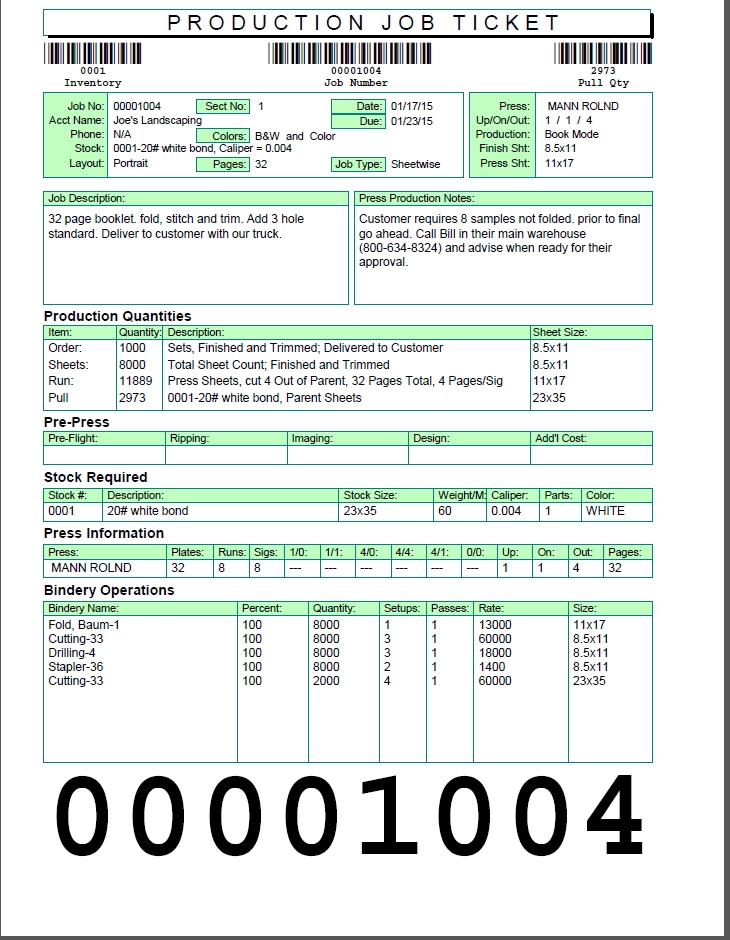 PRODUCTION JOB TICKET

0001
Inventory

00001004
Job Number

2973
Pull Qty

Job No: 00001004 Sect No: 1 Date: 01/17/15
Acct Name: Joe's Landscaping Due: 01/23/15
Phone: N/A Colors: B&W and Color
Stock: 0001-20# white bond, Caliper = 0.004
Layout: Portrait Pages: 32 Job Type: Sheetwise

Press: MANN ROLND
Up/On/Out: 1 / 1 / 4
Production: Book Mode
Finish Sht: 8.5x11
Press Sht: 11x17

Job Description:
32 page booklet. fold, stitch and trim. Add 3 hole standard. Deliver to customer with our truck.

Press Production Notes:
Customer requires 8 samples not folded. prior to final go ahead. Call Bill in their main warehouse (800-634-8324) and advise when ready for their approval.

Production Quantities

| Item: | Quantity: | Description: | Sheet Size: |
|---|---|---|---|
| Order: | 1000 | Sets, Finished and Trimmed; Delivered to Customer | 8.5x11 |
| Sheets: | 8000 | Total Sheet Count; Finished and Trimmed | 8.5x11 |
| Run: | 11889 | Press Sheets, cut 4 Out of Parent, 32 Pages Total, 4 Pages/Sig | 11x17 |
| Pull | 2973 | 0001-20# white bond, Parent Sheets | 23x35 |

Pre-Press

| Pre-Flight: | Ripping: | Imaging: | Design: | Add'l Cost: |
|---|---|---|---|---|
| | | | | |

Stock Required

| Stock #: | Description: | Stock Size: | Weight/M: | Caliper: | Parts: | Color: |
|---|---|---|---|---|---|---|
| 0001 | 20# white bond | 23x35 | 60 | 0.004 | 1 | WHITE |

Press Information

| Press: | Plates: | Runs: | Sigs: | 1/0: | 1/1: | 4/0: | 4/4: | 4/1: | 0/0: | Up: | On: | Out: | Pages: |
|---|---|---|---|---|---|---|---|---|---|---|---|---|---|
| MANN ROLND | 32 | 8 | 8 | --- | --- | --- | --- | --- | --- | 1 | 1 | 4 | 32 |

Bindery Operations

| Bindery Name: | Percent: | Quantity: | Setups: | Passes: | Rate: | Size: |
|---|---|---|---|---|---|---|
| Fold, Baum-1 | 100 | 8000 | 1 | 1 | 13000 | 11x17 |
| Cutting-33 | 100 | 8000 | 3 | 1 | 60000 | 8.5x11 |
| Drilling-4 | 100 | 8000 | 3 | 1 | 18000 | 8.5x11 |
| Stapler-36 | 100 | 8000 | 2 | 1 | 1400 | 8.5x11 |
| Cutting-33 | 100 | 2000 | 4 | 1 | 60000 | 23x35 |

00001004